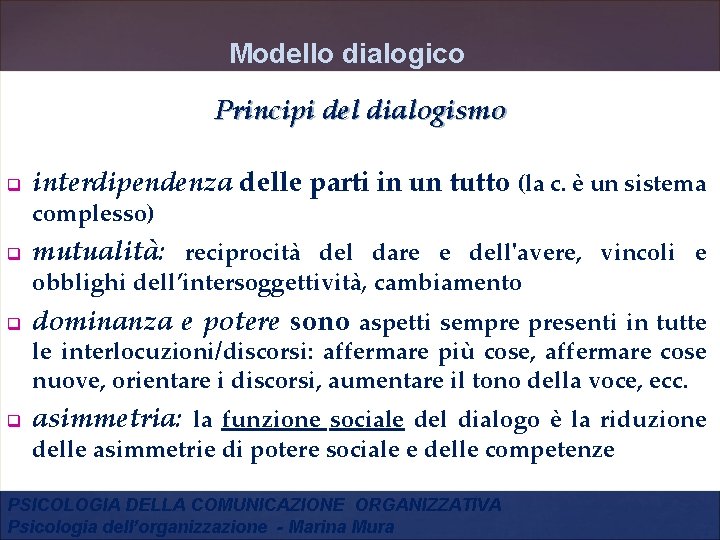 Modello dialogico

Principi del dialogismo

interdipendenza delle parti in un tutto (la c. è un sistema complesso)

mutualità: reciprocità del dare e dell'avere, vincoli e obblighi dell'intersoggettività, cambiamento

dominanza e potere sono aspetti sempre presenti in tutte le interlocuzioni/discorsi: affermare più cose, affermare cose nuove, orientare i discorsi, aumentare il tono della voce, ecc.

asimmetria: la funzione sociale del dialogo è la riduzione delle asimmetrie di potere sociale e delle competenze

PSICOLOGIA DELLA COMUNICAZIONE ORGANIZZATIVA
Psicologia dell'organizzazione - Marina Mura